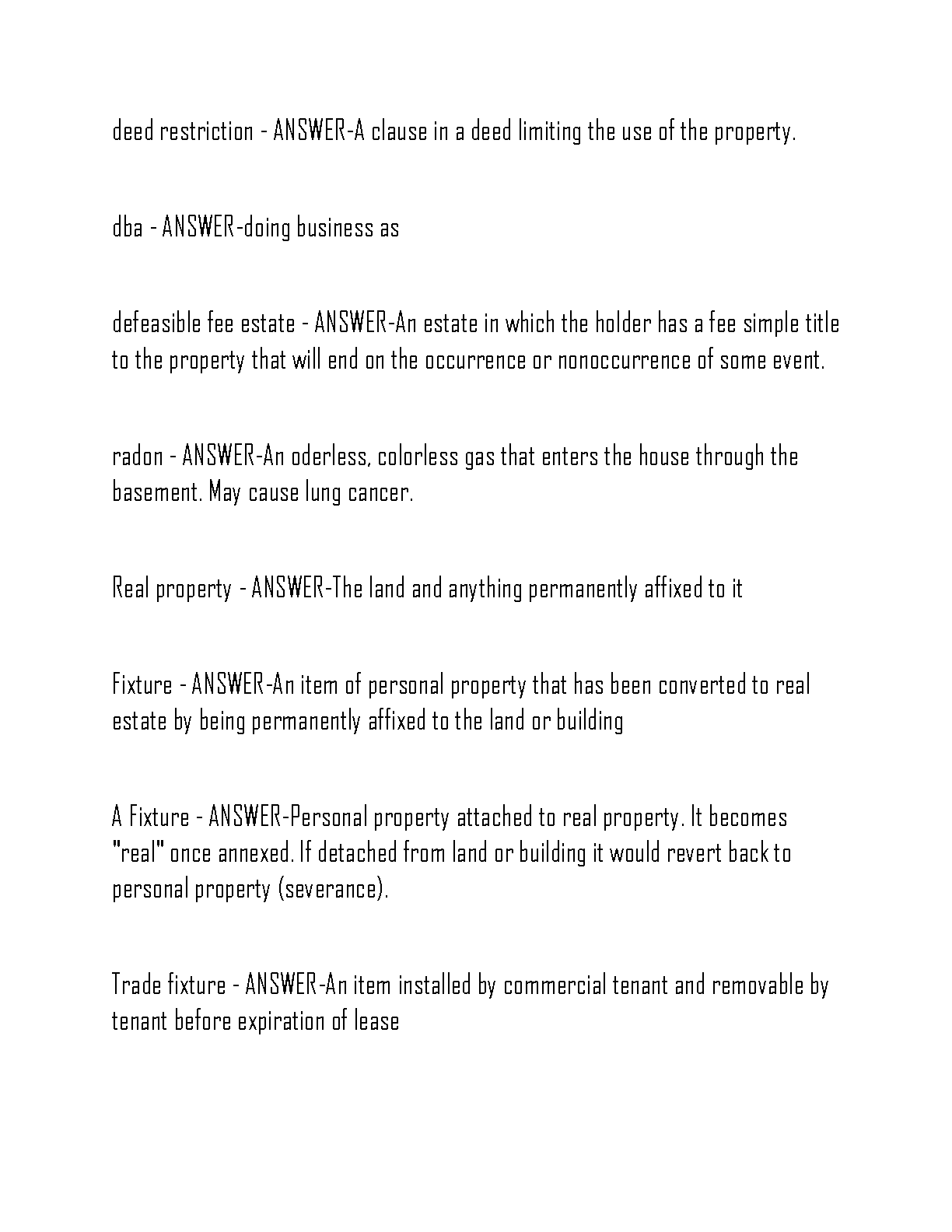 deed restriction - ANSWER-A clause in a deed limiting the use of the property.

dba - ANSWER-doing business as

defeasible fee estate - ANSWER-An estate in which the holder has a fee simple title to the property that will end on the occurrence or nonoccurrence of some event.

radon - ANSWER-An oderless, colorless gas that enters the house through the basement. May cause lung cancer.

Real property - ANSWER-The land and anything permanently affixed to it

Fixture - ANSWER-An item of personal property that has been converted to real estate by being permanently affixed to the land or building

A Fixture - ANSWER-Personal property attached to real property. It becomes "real" once annexed. If detached from land or building it would revert back to personal property (severance).

Trade fixture - ANSWER-An item installed by commercial tenant and removable by tenant before expiration of lease